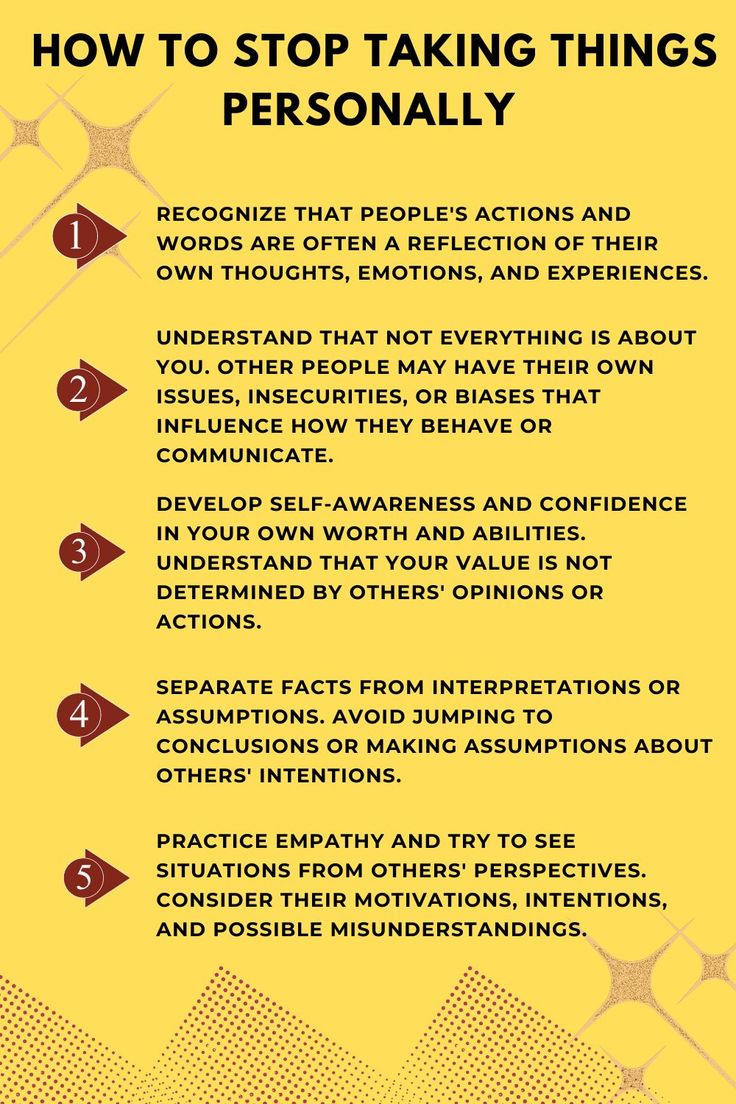 HOW TO STOP TAKING THINGS PERSONALLY

1

RECOGNIZE THAT PEOPLE'S ACTIONS AND WORDS ARE OFTEN A REFLECTION OF THEIR OWN THOUGHTS, EMOTIONS, AND EXPERIENCES.

2

UNDERSTAND THAT NOT EVERYTHING IS ABOUT YOU. OTHER PEOPLE MAY HAVE THEIR OWN ISSUES, INSECURITIES, OR BIASES THAT INFLUENCE HOW THEY BEHAVE OR COMMUNICATE.

3

DEVELOP SELF-AWARENESS AND CONFIDENCE IN YOUR OWN WORTH AND ABILITIES. UNDERSTAND THAT YOUR VALUE IS NOT DETERMINED BY OTHERS' OPINIONS OR ACTIONS.

4

SEPARATE FACTS FROM INTERPRETATIONS OR ASSUMPTIONS. AVOID JUMPING TO CONCLUSIONS OR MAKING ASSUMPTIONS ABOUT OTHERS' INTENTIONS.

5

PRACTICE EMPATHY AND TRY TO SEE SITUATIONS FROM OTHERS' PERSPECTIVES. CONSIDER THEIR MOTIVATIONS, INTENTIONS, AND POSSIBLE MISUNDERSTANDINGS.